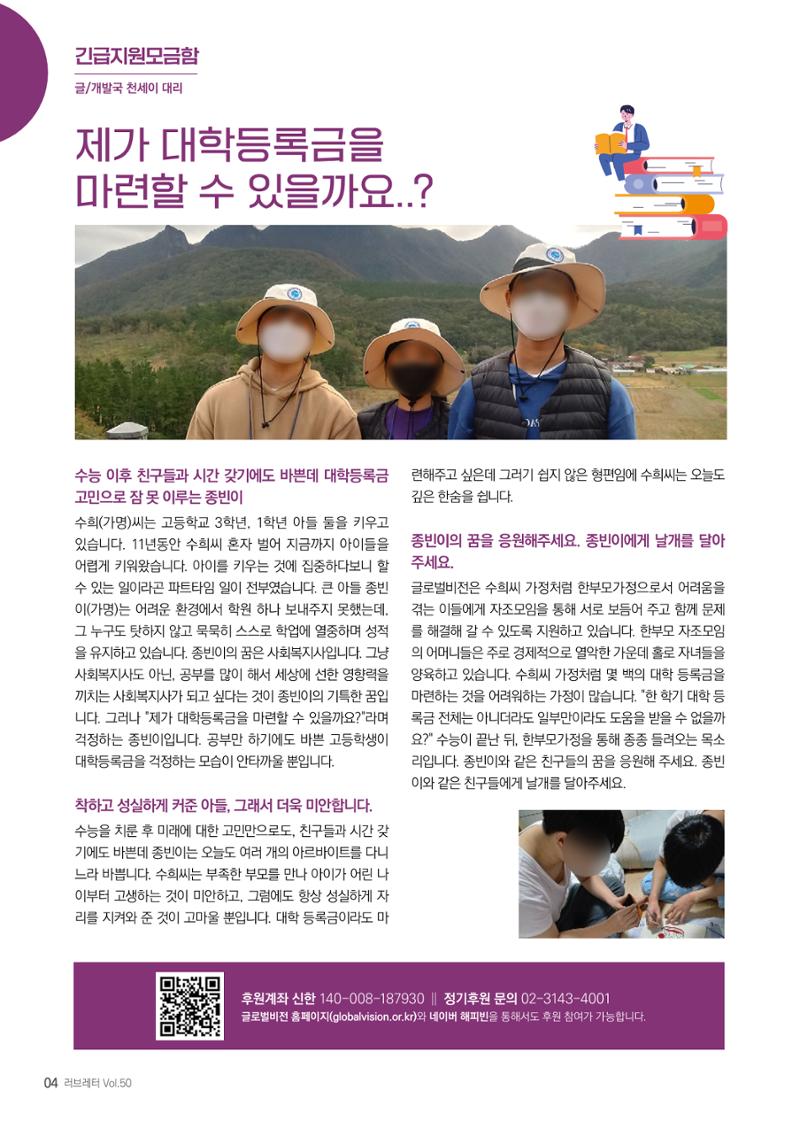 긴급지원모금함

글/개발국 천세이 대리

제가 대학등록금을 마련할 수 있을까요..?

수능 이후 친구들과 시간 갖기에도 바쁜데 대학등록금 고민으로 잠 못 이루는 종빈이

수희(가명)씨는 고등학교 3학년, 1학년 아들 둘을 키우고 있습니다. 11년동안 수희씨 혼자 벌어 지금까지 아이들을 어렵게 키워왔습니다. 아이를 키우는 것에 집중하다보니 할 수 있는 일이라곤 파트타임 일이 전부였습니다. 큰 아들 종빈이(가명)는 어려운 환경에서 학원 하나 보내주지 못했는데, 그 누구도 탓하지 않고 묵묵히 스스로 학업에 열중하며 성적을 유지하고 있습니다. 종빈이의 꿈은 사회복지사입니다. 그냥 사회복지사도 아닌, 공부를 많이 해서 세상에 선한 영향력을 끼치는 사회복지사가 되고 싶다는 것이 종빈이의 기특한 꿈입니다. 그러나 "제가 대학등록금을 마련할 수 있을까요?"라며 걱정하는 종빈이입니다. 공부만 하기에도 바쁜 고등학생이 대학등록금을 걱정하는 모습이 안타까울 뿐입니다.

착하고 성실하게 커준 아들, 그래서 더욱 미안합니다.

수능을 치룬 후 미래에 대한 고민만으로도, 친구들과 시간 갖기에도 바쁜데 종빈이는 오늘도 여러 개의 아르바이트를 다니느라 바쁩니다. 수희씨는 부족한 부모를 만나 아이가 어린 나이부터 고생하는 것이 미안하고, 그럼에도 항상 성실하게 자리를 지켜와 준 것이 고마울 뿐입니다. 대학 등록금이라도 마련해주고 싶은데 그러기 쉽지 않은 형편임에 수희씨는 오늘도 깊은 한숨을 쉽니다.

종빈이의 꿈을 응원해주세요. 종빈이에게 날개를 달아주세요.

글로벌비전은 수희씨 가정처럼 한부모가정으로서 어려움을 겪는 이들에게 자조모임을 통해 서로 보듬어 주고 함께 문제를 해결해 갈 수 있도록 지원하고 있습니다. 한부모 자조모임의 어머니들은 주로 경제적으로 열악한 가운데 홀로 자녀들을 양육하고 있습니다. 수희씨 가정처럼 몇 백의 대학 등록금을 마련하는 것을 어려워하는 가정이 많습니다. "한 학기 대학 등록금 전체는 아니더라도 일부만이라도 도움을 받을 수 없을까요?" 수능이 끝난 뒤, 한부모가정을 통해 종종 들려오는 목소리입니다. 종빈이와 같은 친구들의 꿈을 응원해 주세요. 종빈이와 같은 친구들에게 날개를 달아주세요.

후원계좌 신한 140-008-187930 || 정기후원 문의 02-3143-4001
글로벌비전 홈페이지(globalvision.or.kr)와 네이버 해피빈을 통해서도 후원 참여가 가능합니다.

04 러브레터 Vol.50